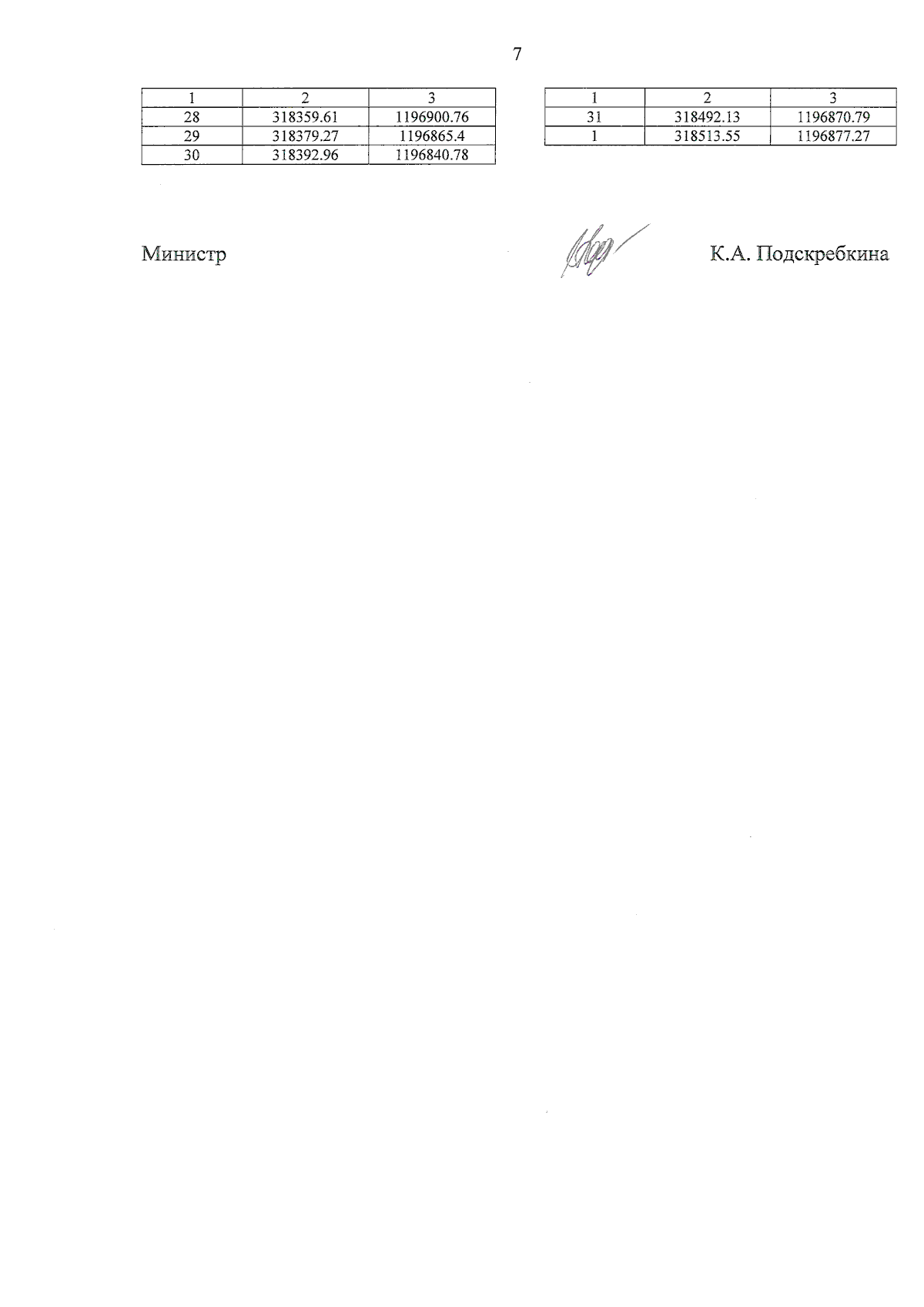 7

| 1 | 2 | 3 |
|---|---|---|
| 28 | 318359.61 | 1196900.76 |
| 29 | 318379.27 | 1196865.4 |
| 30 | 318392.96 | 1196840.78 |

| 1 | 2 | 3 |
|---|---|---|
| 31 | 318492.13 | 1196870.79 |
| 1 | 318513.55 | 1196877.27 |

Министр

К.А. Подскребкина